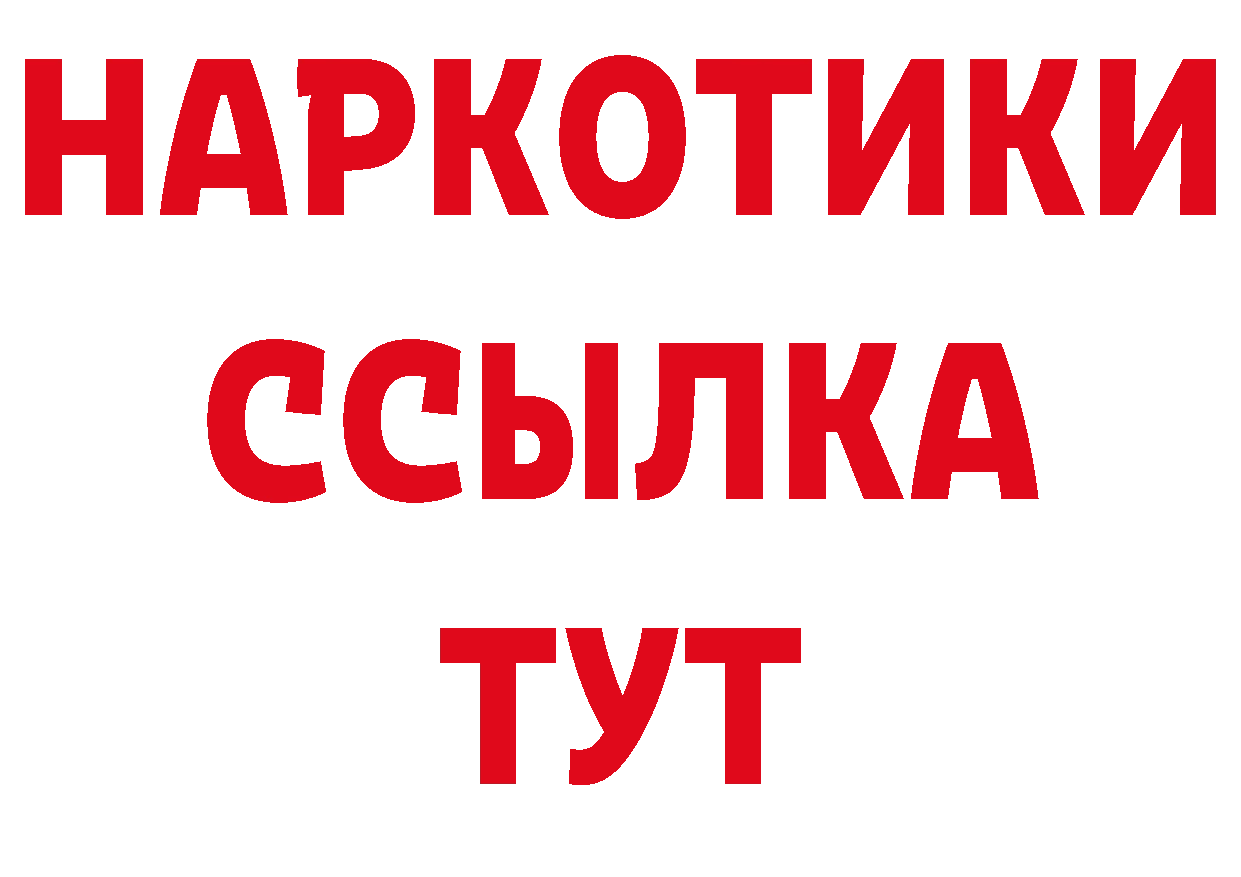 НАРКОТИКИ
ССЫЛКА
ТУТ